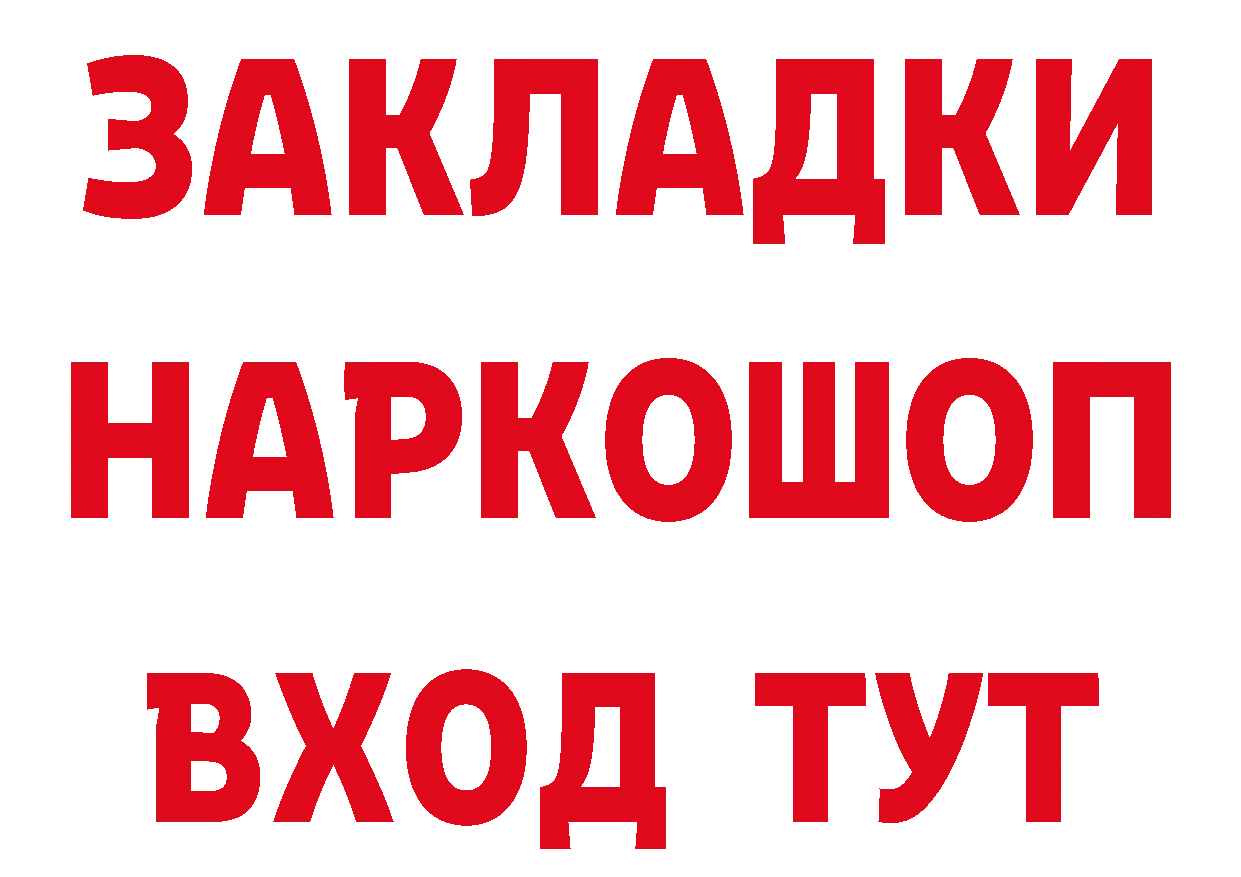 ЗАКЛАДКИ НАРКОШОП ВХОД ТУТ